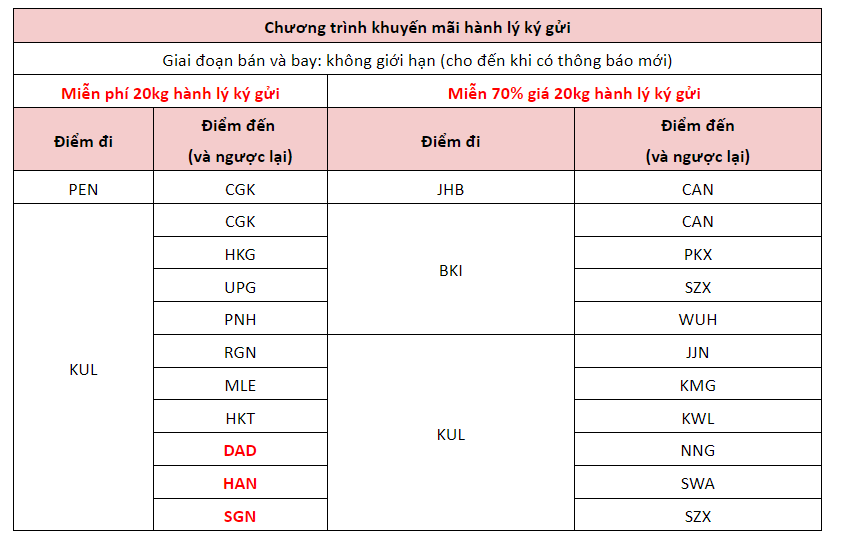 | Chương trình khuyến mãi hành lý ký gửi | | | |
|---|---|---|---|
| Giai đoạn bán và bay: không giới hạn (cho đến khi có thông báo mới) | | | |
| Miễn phí 20kg hành lý ký gửi | | Miễn 70% giá 20kg hành lý ký gửi | |
| Điểm đi | Điểm đến (và ngược lại) | Điểm đi | Điểm đến (và ngược lại) |
| PEN | CGK | JHB | CAN |
| KUL | CGK | BKI | CAN |
| | HKG | | PKX |
| | UPG | | SZX |
| | PNH | | WUH |
| | RGN | KUL | JJN |
| | MLE | | KMG |
| | HKT | | KWL |
| | DAD | | NNG |
| | HAN | | SWA |
| | SGN | | SZX |